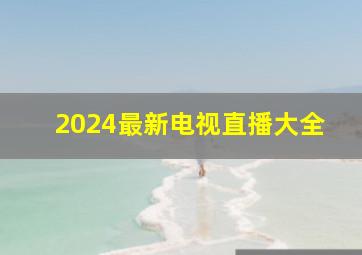 2024最新电视直播大全